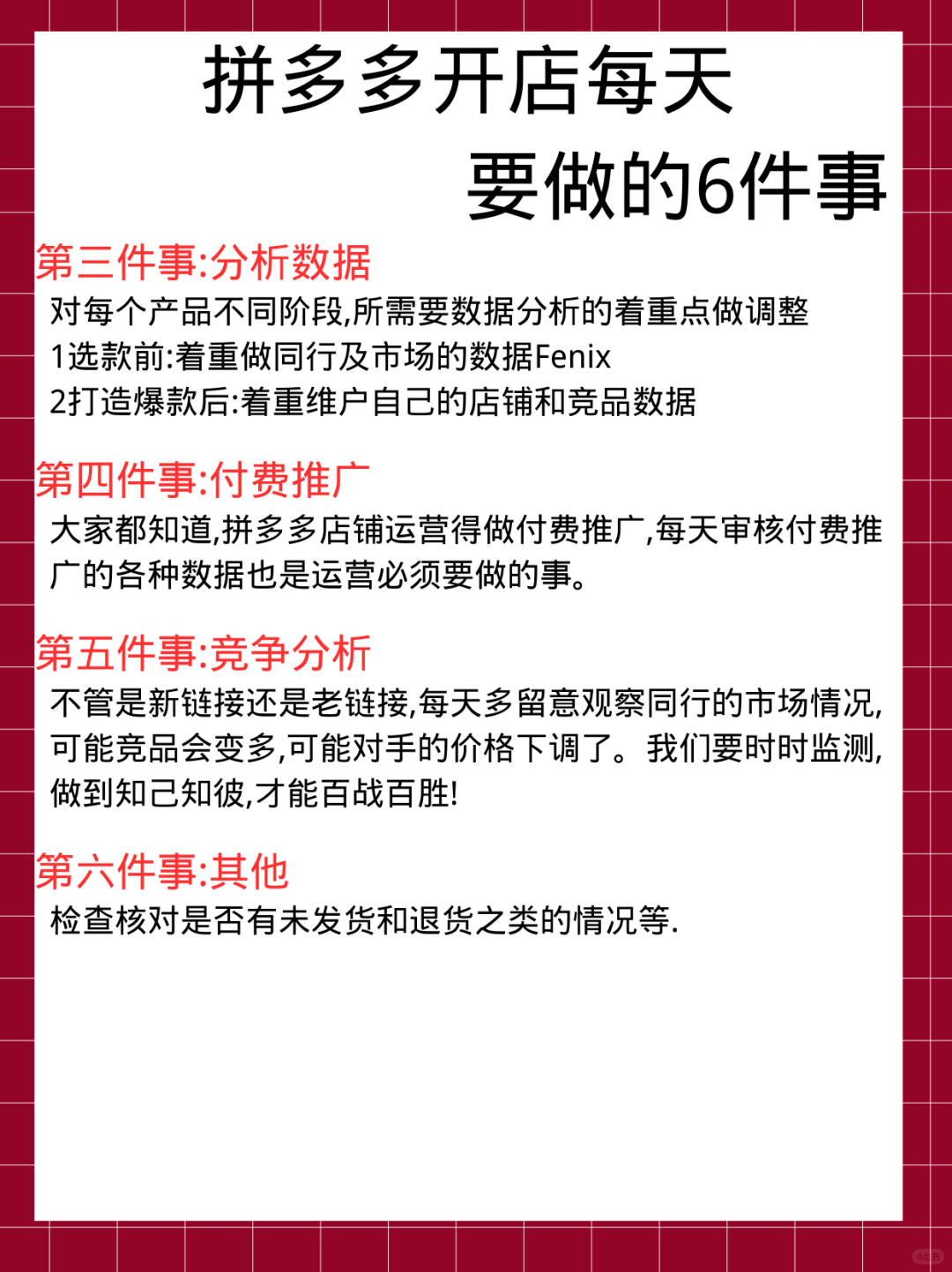 拼多多开店每天
要做的6件事

第三件事:分析数据
对每个产品不同阶段,所需要数据分析的着重点做调整
1选款前:着重做同行及市场的数据Fenix
2打造爆款后:着重维户自己的店铺和竞品数据

第四件事:付费推广
大家都知道,拼多多店铺运营得做付费推广,每天审核付费推广的各种数据也是运营必须要做的事。

第五件事:竞争分析
不管是新链接还是老链接,每天多留意观察同行的市场情况,可能竞品会变多,可能对手的价格下调了。我们要时时监测,做到知己知彼,才能百战百胜!

第六件事:其他
检查核对是否有未发货和退货之类的情况等.